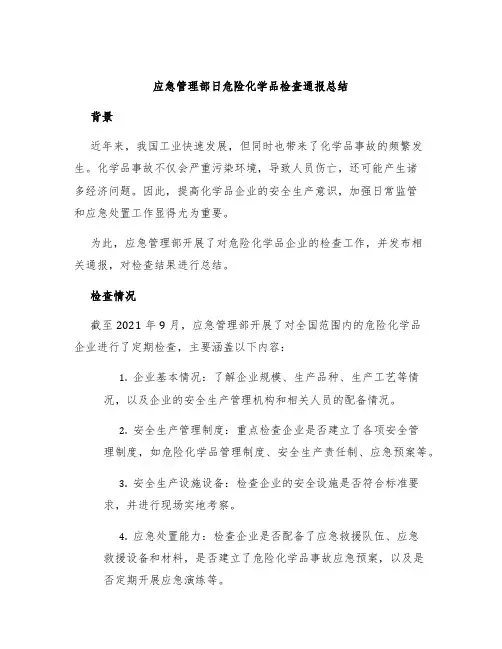 应急管理部日危险化学品检查通报总结

背景

近年来，我国工业快速发展，但同时也带来了化学品事故的频繁发生。化学品事故不仅会严重污染环境，导致人员伤亡，还可能产生诸多经济问题。因此，提高化学品企业的安全生产意识，加强日常监管和应急处置工作显得尤为重要。

为此，应急管理部开展了对危险化学品企业的检查工作，并发布相关通报，对检查结果进行总结。

检查情况

截至 2021 年 9 月，应急管理部开展了对全国范围内的危险化学品企业进行了定期检查，主要涵盖以下内容：

1. 企业基本情况：了解企业规模、生产品种、生产工艺等情况，以及企业的安全生产管理机构和相关人员的配备情况。

2. 安全生产管理制度：重点检查企业是否建立了各项安全管理制度，如危险化学品管理制度、安全生产责任制、应急预案等。

3. 安全生产设施设备：检查企业的安全设施是否符合标准要求，并进行现场实地考察。

4. 应急处置能力：检查企业是否配备了应急救援队伍、应急救援设备和材料，是否建立了危险化学品事故应急预案，以及是否定期开展应急演练等。